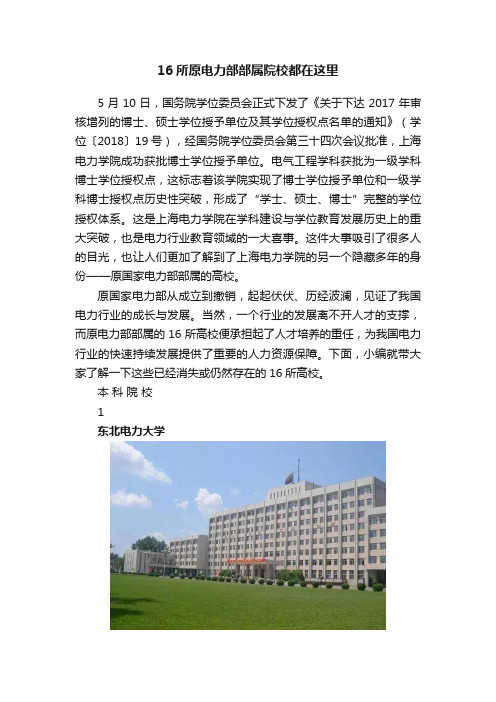 16 所原电力部部属院校都在这里

5 月 10 日，国务院学位委员会正式下发了《关于下达 2017 年审核增列的博士、硕士学位授予单位及其学位授权点名单的通知》（学位〔2018〕19 号），经国务院学位委员会第三十四次会议批准，上海电力学院成功获批博士学位授予单位。电气工程学科获批为一级学科博士学位授权点，这标志着该学院实现了博士学位授予单位和一级学科博士授权点历史性突破，形成了“学士、硕士、博士”完整的学位授权体系。这是上海电力学院在学科建设与学位教育发展历史上的重大突破，也是电力行业教育领域的一大喜事。这件大事吸引了很多人的目光，也让人们更加了解到了上海电力学院的另一个隐藏多年的身份——原国家电力部部属的高校。

原国家电力部从成立到撤销，起起伏伏、历经波澜，见证了我国电力行业的成长与发展。当然，一个行业的发展离不开人才的支撑，而原电力部部属的 16 所高校便承担起了人才培养的重任，为我国电力行业的快速持续发展提供了重要的人力资源保障。下面，小编就带大家了解一下这些已经消失或仍然存在的 16 所高校。

本 科 院 校

1

东北电力大学